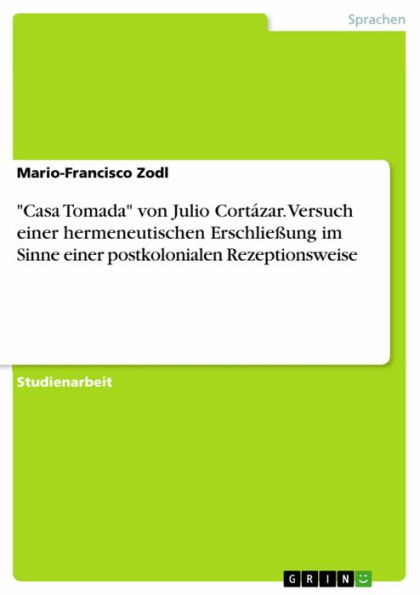 Sprachen

Mario-Francisco Zodl

"Casa Tomada" von Julio Cortázar. Versuch einer hermeneutischen Erschließung im Sinne einer postkolonialen Rezeptionsweise

Studienarbeit

GRIN